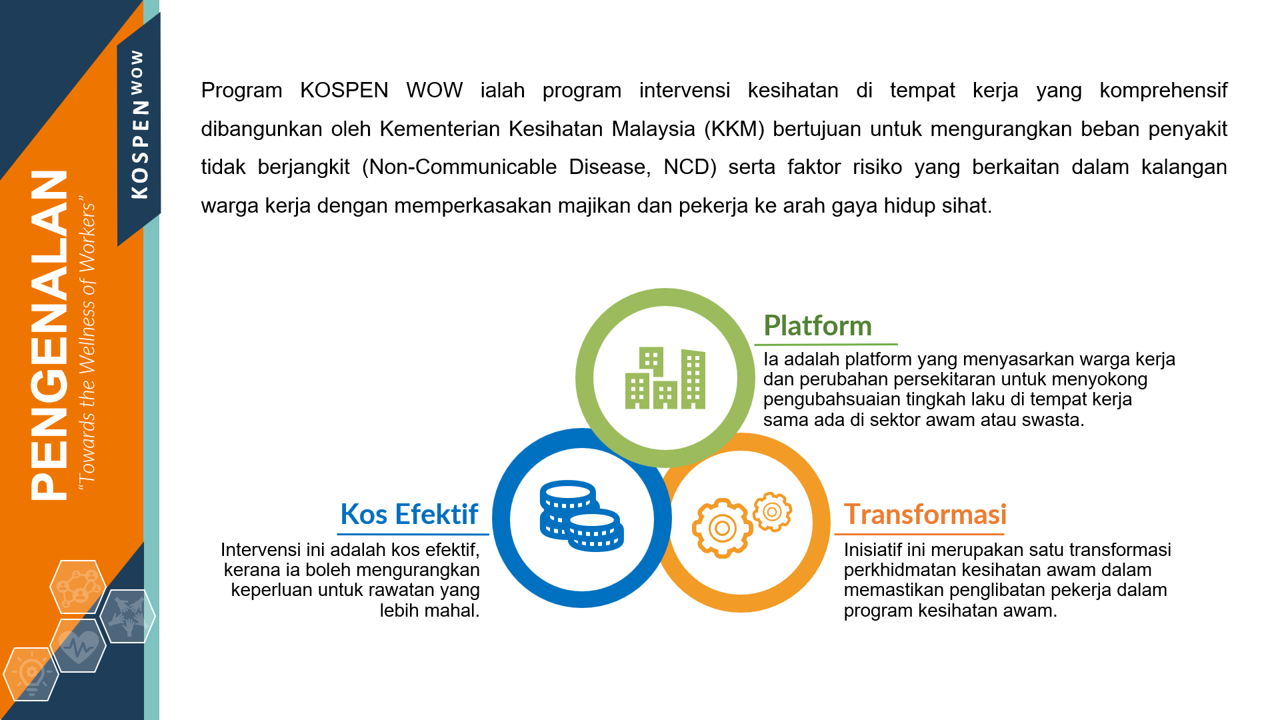 PENGENALAN
"Towards the Wellness of Workers"

KOSPEN WOW

Program KOSPEN WOW ialah program intervensi kesihatan di tempat kerja yang komprehensif dibangunkan oleh Kementerian Kesihatan Malaysia (KKM) bertujuan untuk mengurangkan beban penyakit tidak berjangkit (Non-Communicable Disease, NCD) serta faktor risiko yang berkaitan dalam kalangan warga kerja dengan memperkasakan majikan dan pekerja ke arah gaya hidup sihat.

Platform
Ia adalah platform yang menyasarkan warga kerja dan perubahan persekitaran untuk menyokong pengubahsuaian tingkah laku di tempat kerja sama ada di sektor awam atau swasta.

Kos Efektif
Intervensi ini adalah kos efektif, kerana ia boleh mengurangkan keperluan untuk rawatan yang lebih mahal.

Transformasi
Inisiatif ini merupakan satu transformasi perkhidmatan kesihatan awam dalam memastikan penglibatan pekerja dalam program kesihatan awam.